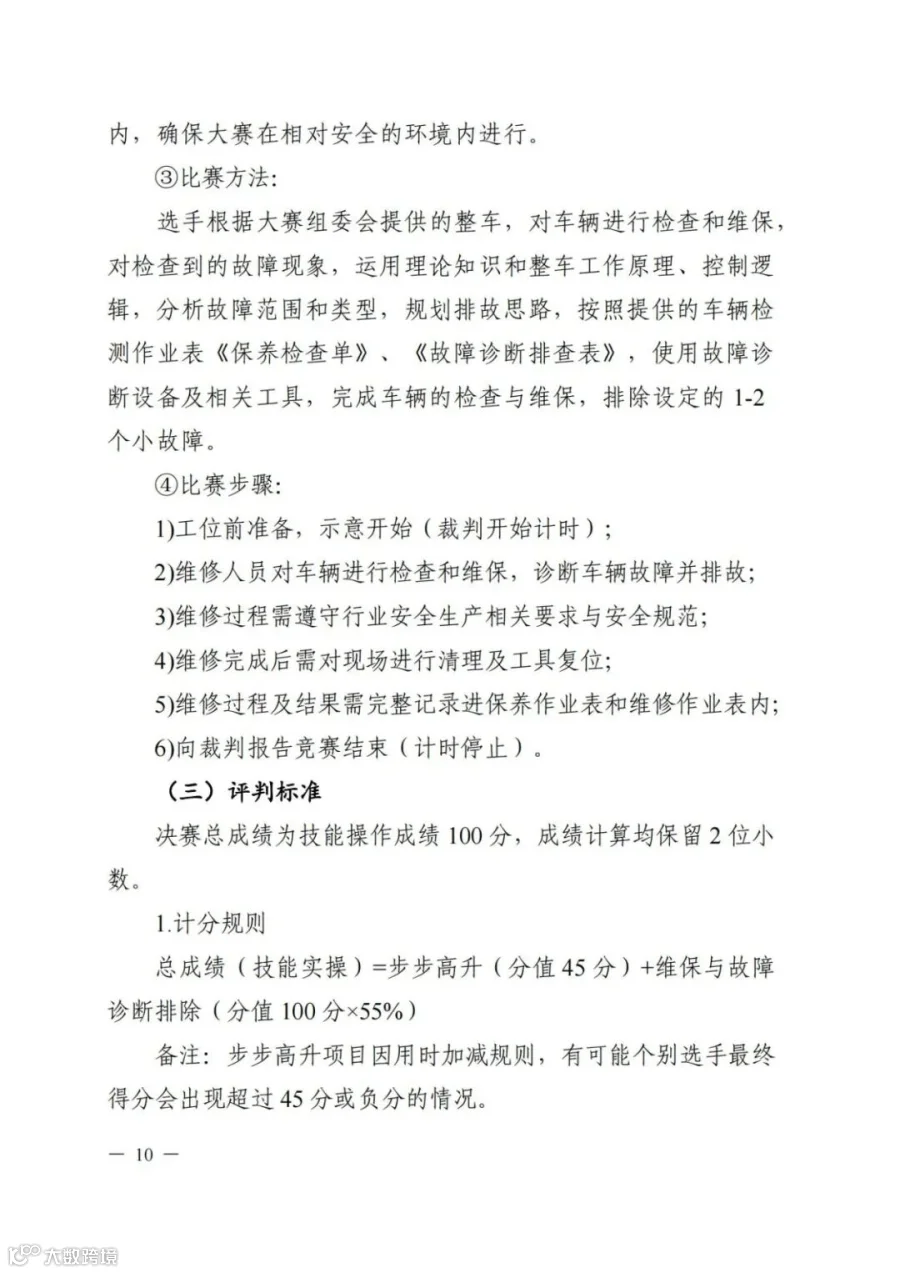 内，确保大赛在相对安全的环境内进行。

③比赛方法：

选手根据大赛组委会提供的整车，对车辆进行检查和维保，对检查到的故障现象，运用理论知识和整车工作原理、控制逻辑，分析故障范围和类型，规划排故思路，按照提供的车辆检测作业表《保养检查单》、《故障诊断排查表》，使用故障诊断设备及相关工具，完成车辆的检查与维保，排除设定的 1-2 个小故障。

④比赛步骤：

1)工位前准备，示意开始（裁判开始计时）；

2)维修人员对车辆进行检查和维保，诊断车辆故障并排故；

3)维修过程需遵守行业安全生产相关要求与安全规范；

4)维修完成后需对现场进行清理及工具复位；

5)维修过程及结果需完整记录进保养作业表和维修作业表内；

6)向裁判报告竞赛结束（计时停止）。

（三）评判标准

决赛总成绩为技能操作成绩 100 分，成绩计算均保留 2 位小数。

1.计分规则

总成绩（技能实操）=步步高升（分值 45 分）+维保与故障诊断排除（分值 100 分×55%）

备注：步步高升项目因用时加减规则，有可能个别选手最终得分会出现超过 45 分或负分的情况。

— 10 —

大数跨境